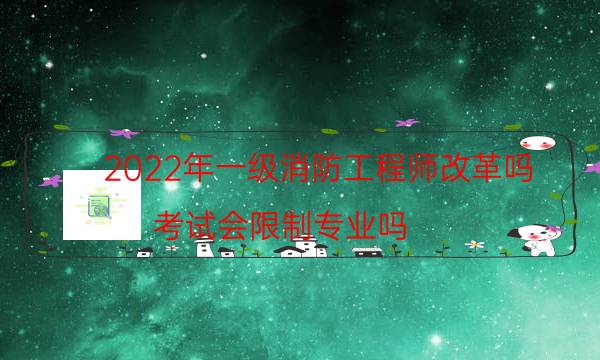 2022年一级消防工程师改革吗

考试会限制专业吗